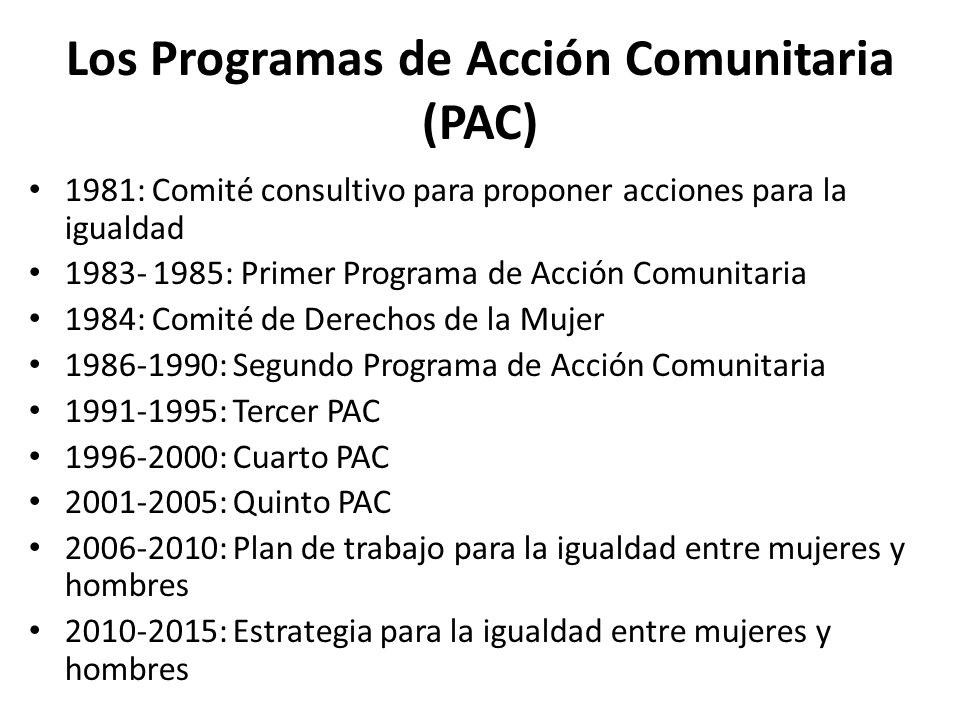 Los Programas de Acción Comunitaria (PAC)

• 1981: Comité consultivo para proponer acciones para la igualdad
• 1983- 1985: Primer Programa de Acción Comunitaria
• 1984: Comité de Derechos de la Mujer
• 1986-1990: Segundo Programa de Acción Comunitaria
• 1991-1995: Tercer PAC
• 1996-2000: Cuarto PAC
• 2001-2005: Quinto PAC
• 2006-2010: Plan de trabajo para la igualdad entre mujeres y hombres
• 2010-2015: Estrategia para la igualdad entre mujeres y hombres